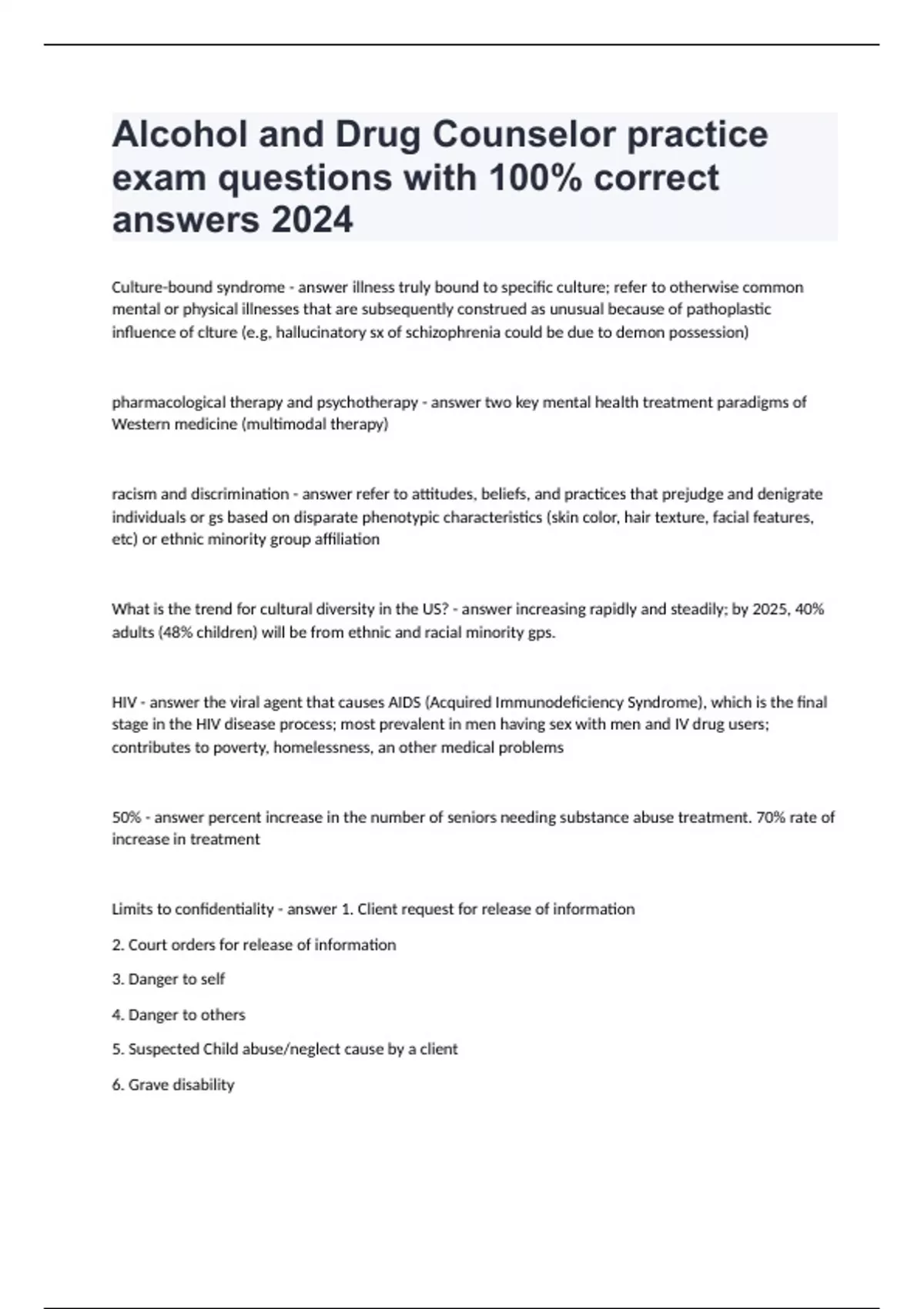 Alcohol and Drug Counselor practice exam questions with 100% correct answers 2024

Culture-bound syndrome - answer illness truly bound to specific culture; refer to otherwise common mental or physical illnesses that are subsequently construed as unusual because of pathoplastic influence of clture (e.g, hallucinatory sx of schizophrenia could be due to demon possession)

pharmacological therapy and psychotherapy - answer two key mental health treatment paradigms of Western medicine (multimodal therapy)

racism and discrimination - answer refer to attitudes, beliefs, and practices that prejudge and denigrate individuals or gs based on disparate phenotypic characteristics (skin color, hair texture, facial features, etc) or ethnic minority group affiliation

What is the trend for cultural diversity in the US? - answer increasing rapidly and steadily; by 2025, 40% adults (48% children) will be from ethnic and racial minority gps.

HIV - answer the viral agent that causes AIDS (Acquired Immunodeficiency Syndrome), which is the final stage in the HIV disease process; most prevalent in men having sex with men and IV drug users; contributes to poverty, homelessness, an other medical problems

50% - answer percent increase in the number of seniors needing substance abuse treatment. 70% rate of increase in treatment

Limits to confidentiality - answer 1. Client request for release of information

2. Court orders for release of information

3. Danger to self

4. Danger to others

5. Suspected Child abuse/neglect cause by a client

6. Grave disability